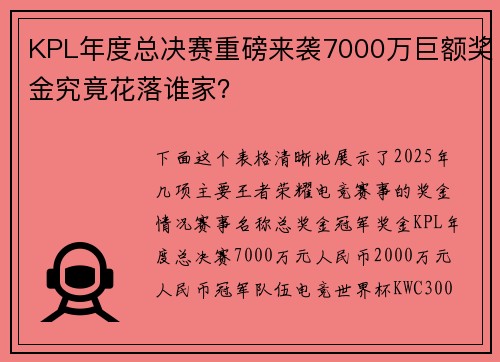 KPL年度总决赛重磅来袭7000万巨额奖金究竟花落谁家?

下面这个表格清晰地展示了2025年几项主要王者荣耀电竞赛事的奖金情况赛事名称总奖金冠军奖金KPL年度总决赛7000万元人民币2000万元人民币冠军队伍电竞世界杯KWC300